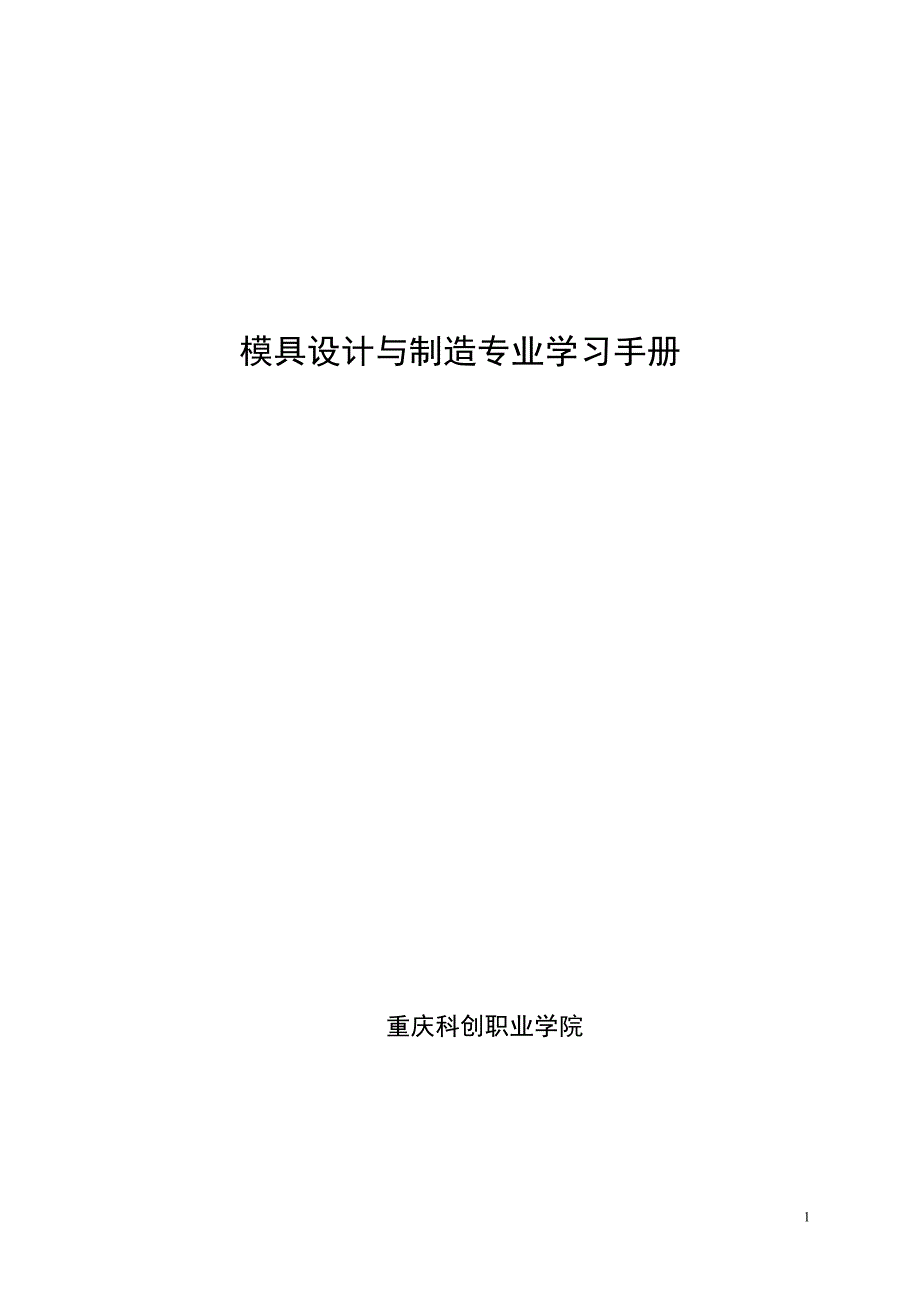 模具设计与制造专业学习手册

重庆科创职业学院

1